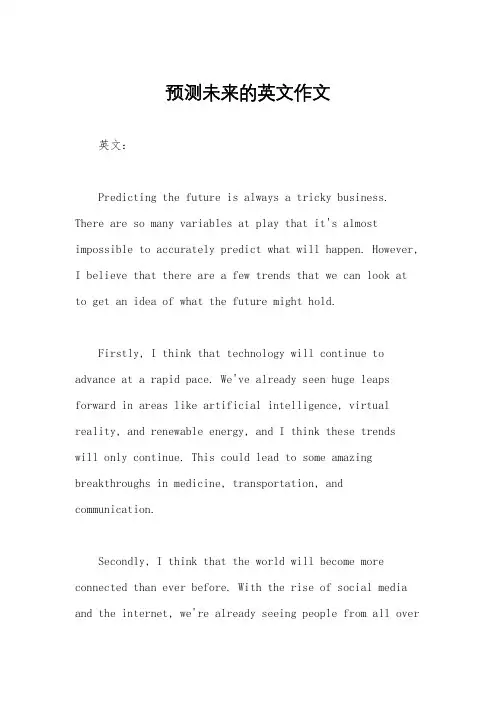 预测未来的英文作文

英文：

Predicting the future is always a tricky business. There are so many variables at play that it's almost impossible to accurately predict what will happen. However, I believe that there are a few trends that we can look at to get an idea of what the future might hold.

Firstly, I think that technology will continue to advance at a rapid pace. We've already seen huge leaps forward in areas like artificial intelligence, virtual reality, and renewable energy, and I think these trends will only continue. This could lead to some amazing breakthroughs in medicine, transportation, and communication.

Secondly, I think that the world will become more connected than ever before. With the rise of social media and the internet, we're already seeing people from all over